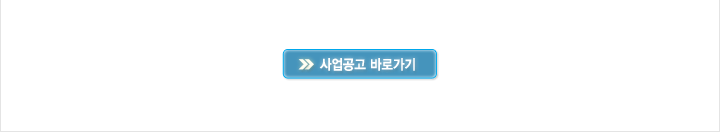 사업공고 바로가기